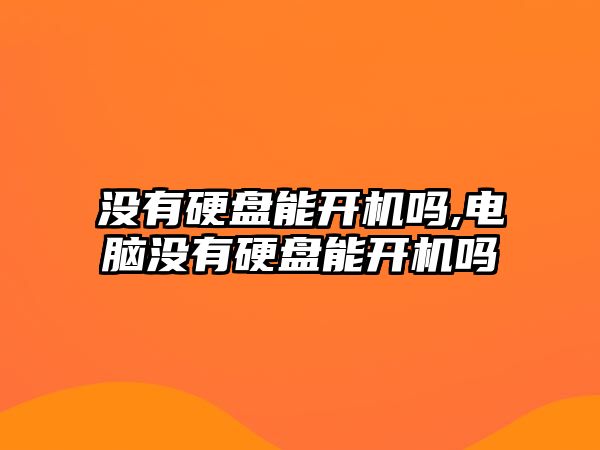 没有硬盘能开机吗,电脑没有硬盘能开机吗